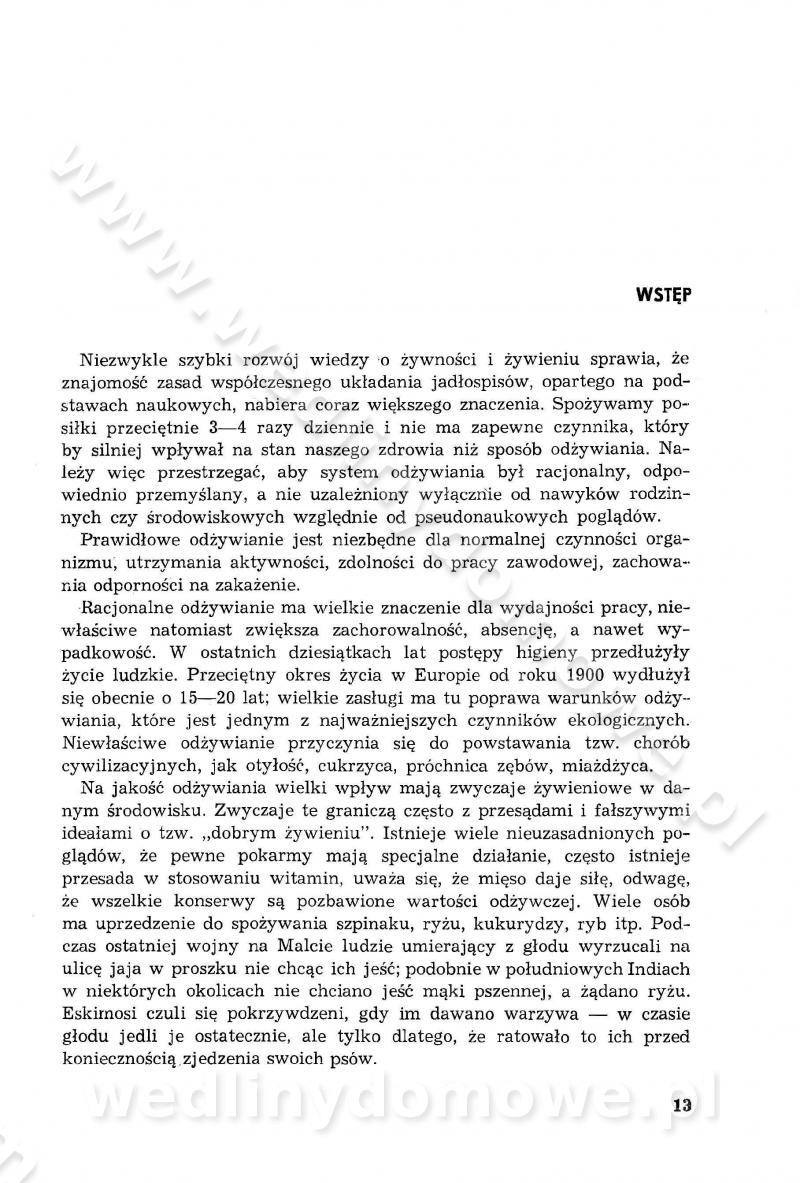 WSTĘP

Niezwykle szybki rozwój wiedzy o żywności i żywieniu sprawia, że znajomość zasad współczesnego układania jadłospisów, opartego na podstawach naukowych, nabiera coraz większego znaczenia. Spożywamy posiłki przeciętnie 3—4 razy dziennie i nie ma zapewne czynnika, który by silniej wpływał na stan naszego zdrowia niż sposób odżywiania. Należy więc przestrzegać, aby system odżywiania był racjonalny, odpowiednio przemyślany, a nie uzależniony wyłącznie od nawyków rodzinnych czy środowiskowych względnie od pseudonaukowych poglądów.

Prawidłowe odżywianie jest niezbędne dla normalnej czynności organizmu, utrzymania aktywności, zdolności do pracy zawodowej, zachowania odporności na zakażenie.

Racjonalne odżywianie ma wielkie znaczenie dla wydajności pracy, niewłaściwe natomiast zwiększa zachorowalność, absencję, a nawet wypadkowość. W ostatnich dziesiątkach lat postępy higieny przedłużyły życie ludzkie. Przeciętny okres życia w Europie od roku 1900 wydłużył się obecnie o 15—20 lat; wielkie zasługi ma tu poprawa warunków odżywiania, które jest jednym z najważniejszych czynników ekologicznych. Niewłaściwe odżywianie przyczynia się do powstawania tzw. chorób cywilizacyjnych, jak otyłość, cukrzyca, próchnica zębów, miażdżyca.

Na jakość odżywiania wielki wpływ mają zwyczaje żywieniowe w danym środowisku. Zwyczaje te graniczą często z przesądami i fałszywymi ideałami o tzw. „dobrym żywieniu". Istnieje wiele nieuzasadnionych poglądów, że pewne pokarmy mają specjalne działanie, często istnieje przesada w stosowaniu witamin, uważa się, że mięso daje siłę, odwagę, że wszelkie konserwy są pozbawione wartości odżywczej. Wiele osób ma uprzedzenie do spożywania szpinaku, ryżu, kukurydzy, ryb itp. Podczas ostatniej wojny na Malcie ludzie umierający z głodu wyrzucali na ulicę jaja w proszku nie chcąc ich jeść; podobnie w południowych Indiach w niektórych okolicach nie chciano jeść mąki pszennej, a żądano ryżu. Eskimosi czuli się pokrzywdzeni, gdy im dawano warzywa — w czasie głodu jedli je ostatecznie, ale tylko dlatego, że ratowało to ich przed koniecznością zjedzenia swoich psów.

13

wedlinydomowe.pl